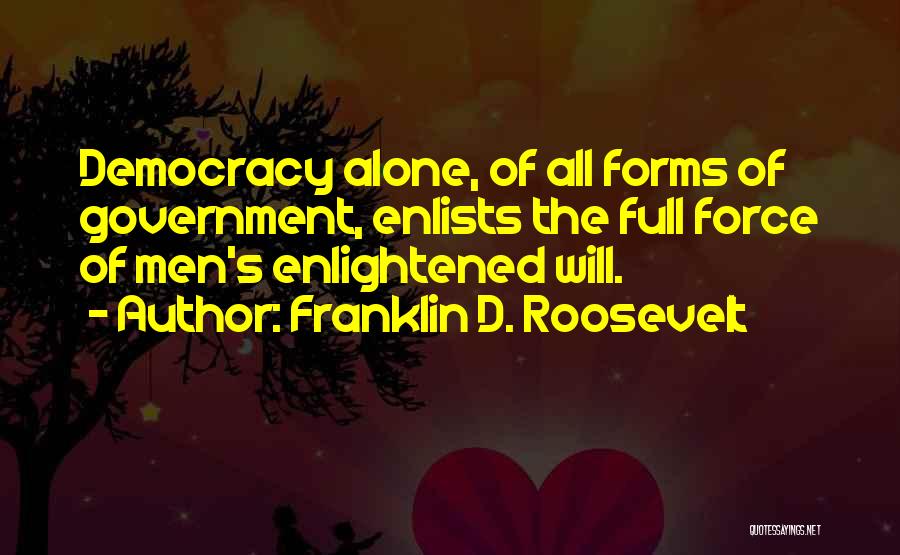 Democracy alone, of all forms of government, enlists the full force of men's enlightened will.
- Author: Franklin D. Roosevelt

QUOTESSAYINGS.NET